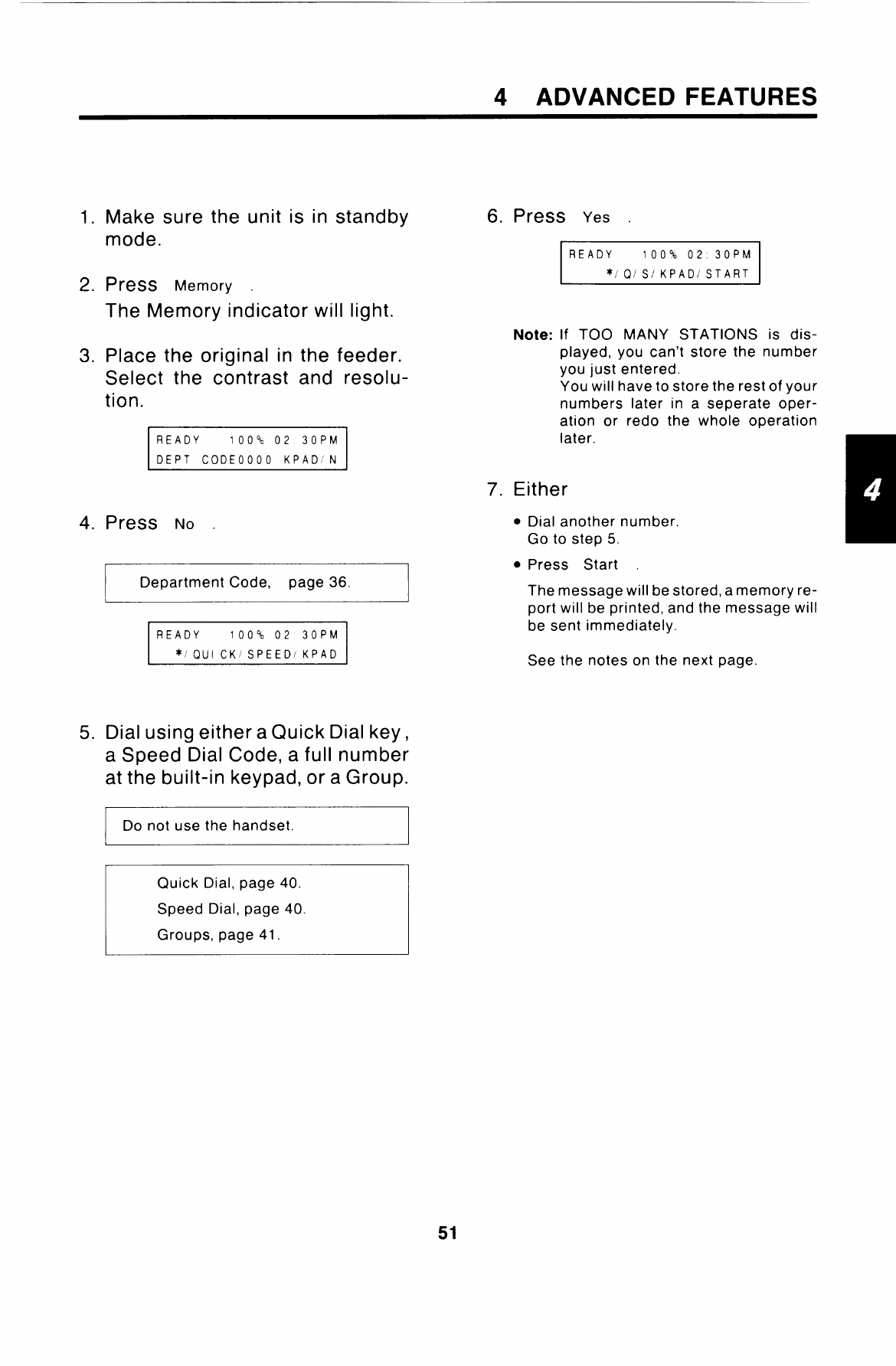 4 ADVANCED FEATURES

1. Make sure the unit is in standby mode.

2. Press Memory .
The Memory indicator will light.

3. Place the original in the feeder. Select the contrast and resolution.

READY 100% 02:30PM
DEPT CODE0000 KPAD/N

4. Press No .

Department Code, page 36.

READY 100% 02:30PM
*/QUICK/SPEED/KPAD

5. Dial using either a Quick Dial key, a Speed Dial Code, a full number at the built-in keypad, or a Group.

Do not use the handset.

Quick Dial, page 40.
Speed Dial, page 40.
Groups, page 41.

6. Press Yes .

READY 100% 02:30PM
*/Q/S/KPAD/START

Note: If TOO MANY STATIONS is displayed, you can't store the number you just entered.
You will have to store the rest of your numbers later in a seperate operation or redo the whole operation later.

7. Either

• Dial another number.
Go to step 5.

• Press Start .

The message will be stored, a memory report will be printed, and the message will be sent immediately.

See the notes on the next page.

4

51